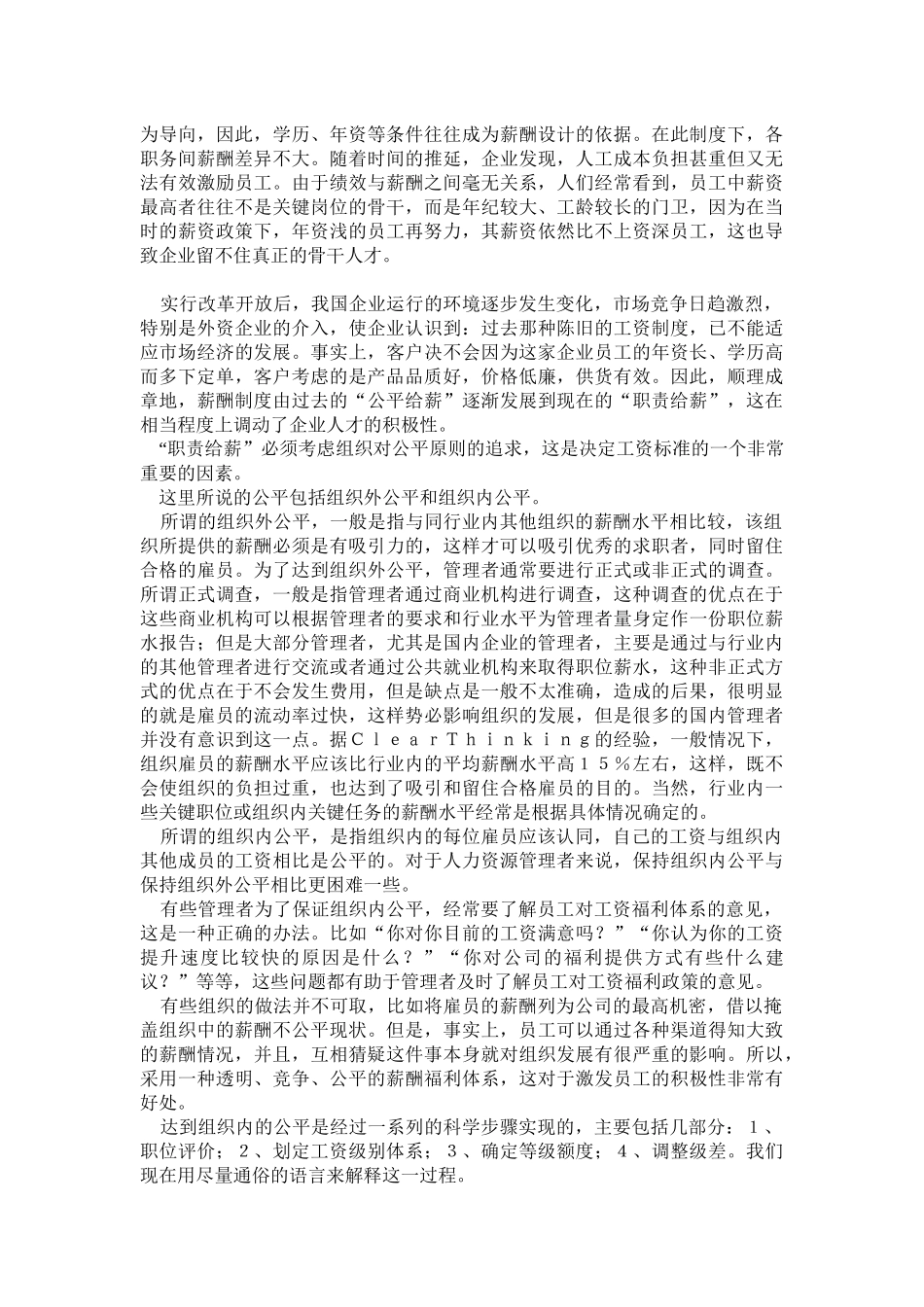 为导向，因此，学历、年资等条件往往成为薪酬设计的依据。在此制度下，各职务间薪酬差异不大。随着时间的推延，企业发现，人工成本负担甚重但又无法有效激励员工。由于绩效与薪酬之间毫无关系，人们经常看到，员工中薪资最高者往往不是关键岗位的骨干，而是年纪较大、工龄较长的门卫，因为在当时的薪资政策下，年资浅的员工再努力，其薪资依然比不上资深员工，这也导致企业留不住真正的骨干人才。

实行改革开放后，我国企业运行的环境逐步发生变化，市场竞争日趋激烈，特别是外资企业的介入，使企业认识到：过去那种陈旧的工资制度，已不能适应市场经济的发展。事实上，客户决不会因为这家企业员工的年资长、学历高而多下定单，客户考虑的是产品品质好，价格低廉，供货有效。因此，顺理成章地，薪酬制度由过去的“公平给薪”逐渐发展到现在的“职责给薪”，这在相当程度上调动了企业人才的积极性。

“职责给薪”必须考虑组织对公平原则的追求，这是决定工资标准的一个非常重要的因素。

这里所说的公平包括组织外公平和组织内公平。

所谓的组织外公平，一般是指与同行业内其他组织的薪酬水平相比较，该组织所提供的薪酬必须是有吸引力的，这样才可以吸引优秀的求职者，同时留住合格的雇员。为了达到组织外公平，管理者通常要进行正式或非正式的调查。所谓正式调查，一般是指管理者通过商业机构进行调查，这种调查的优点在于这些商业机构可以根据管理者的要求和行业水平为管理者量身定作一份职位薪水报告；但是大部分管理者，尤其是国内企业的管理者，主要是通过与行业内的其他管理者进行交流或者通过公共就业机构来取得职位薪水，这种非正式方式的优点在于不会发生费用，但是缺点是一般不太准确，造成的后果，很明显的就是雇员的流动率过快，这样势必影响组织的发展，但是很多的国内管理者并没有意识到这一点。据ＣｌｅａｒＴｈｉｎｋｉｎｇ的经验，一般情况下，组织雇员的薪酬水平应该比行业内的平均薪酬水平高１５％左右，这样，既不会使组织的负担过重，也达到了吸引和留住合格雇员的目的。当然，行业内一些关键职位或组织内关键任务的薪酬水平经常是根据具体情况确定的。

所谓的组织内公平，是指组织内的每位雇员应该认同，自己的工资与组织内其他成员的工资相比是公平的。对于人力资源管理者来说，保持组织内公平与保持组织外公平相比更困难一些。

有些管理者为了保证组织内公平，经常要了解员工对工资福利体系的意见，这是一种正确的办法。比如“你对你目前的工资满意吗？”“你认为你的工资提升速度比较快的原因是什么？”“你对公司的福利提供方式有些什么建议？”等等，这些问题都有助于管理者及时了解员工对工资福利政策的意见。

有些组织的做法并不可取，比如将雇员的薪酬列为公司的最高机密，借以掩盖组织中的薪酬不公平现状。但是，事实上，员工可以通过各种渠道得知大致的薪酬情况，并且，互相猜疑这件事本身就对组织发展有很严重的影响。所以，采用一种透明、竞争、公平的薪酬福利体系，这对于激发员工的积极性非常有好处。

达到组织内的公平是经过一系列的科学步骤实现的，主要包括几部分：１、职位评价；２、划定工资级别体系；３、确定等级额度；４、调整级差。我们现在用尽量通俗的语言来解释这一过程。